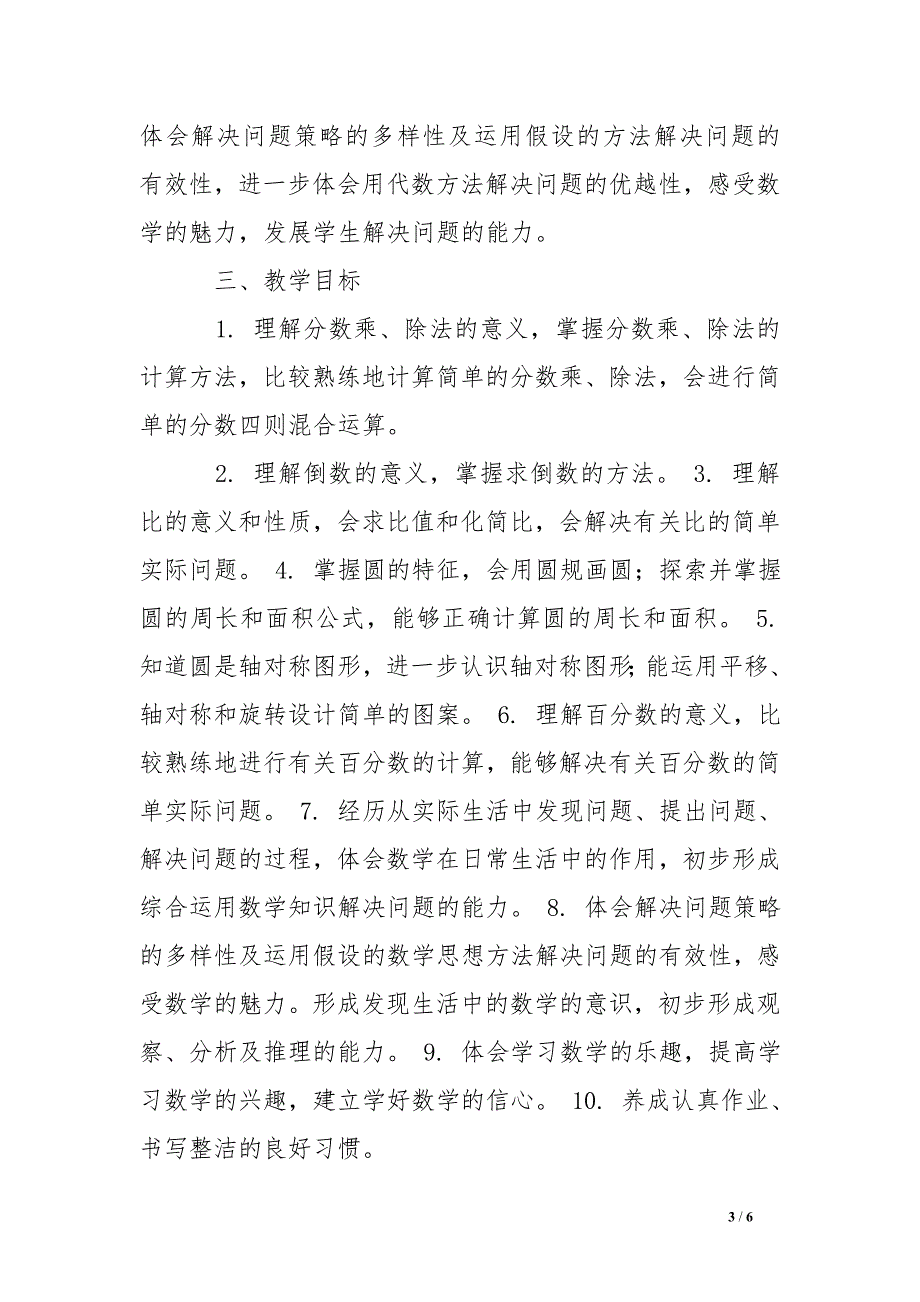 体会解决问题策略的多样性及运用假设的方法解决问题的有效性，进一步体会用代数方法解决问题的优越性，感受数学的魅力，发展学生解决问题的能力。

三、教学目标

1. 理解分数乘、除法的意义，掌握分数乘、除法的计算方法，比较熟练地计算简单的分数乘、除法，会进行简单的分数四则混合运算。

2. 理解倒数的意义，掌握求倒数的方法。 3. 理解比的意义和性质，会求比值和化简比，会解决有关比的简单实际问题。 4. 掌握圆的特征，会用圆规画圆；探索并掌握圆的周长和面积公式，能够正确计算圆的周长和面积。 5. 知道圆是轴对称图形，进一步认识轴对称图形;能运用平移、轴对称和旋转设计简单的图案。 6. 理解百分数的意义，比较熟练地进行有关百分数的计算，能够解决有关百分数的简单实际问题。 7. 经历从实际生活中发现问题、提出问题、解决问题的过程，体会数学在日常生活中的作用，初步形成综合运用数学知识解决问题的能力。 8. 体会解决问题策略的多样性及运用假设的数学思想方法解决问题的有效性，感受数学的魅力。形成发现生活中的数学的意识，初步形成观察、分析及推理的能力。 9. 体会学习数学的乐趣，提高学习数学的兴趣，建立学好数学的信心。 10. 养成认真作业、书写整洁的良好习惯。

3 / 6